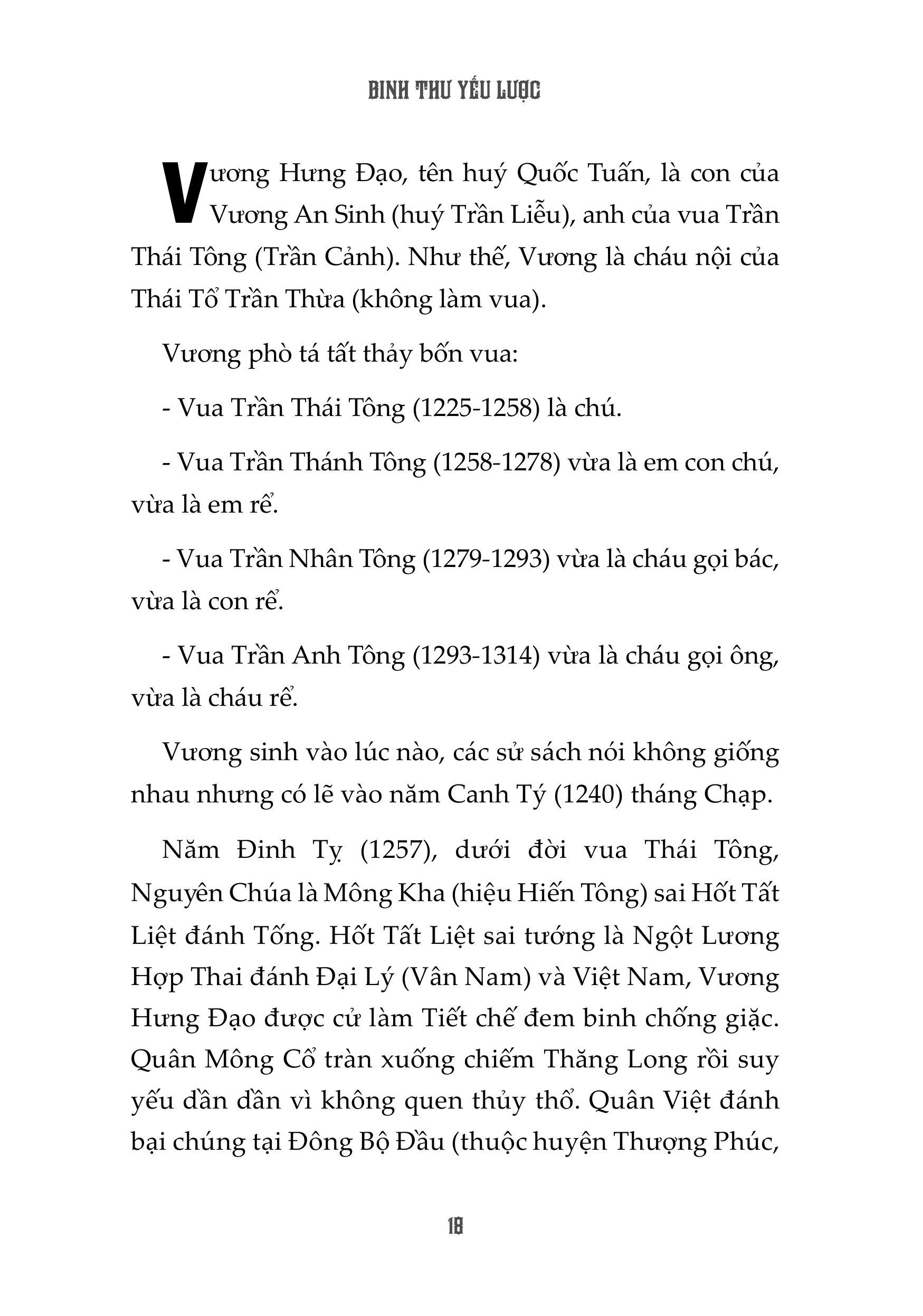 BINH THƯ YẾU LƯỢC

Vương Hưng Đạo, tên huý Quốc Tuấn, là con của Vương An Sinh (huý Trần Liễu), anh của vua Trần Thái Tông (Trần Cảnh). Như thế, Vương là cháu nội của Thái Tổ Trần Thừa (không làm vua).

Vương phò tá tất thảy bốn vua:

- Vua Trần Thái Tông (1225-1258) là chú.

- Vua Trần Thánh Tông (1258-1278) vừa là em con chú, vừa là em rể.

- Vua Trần Nhân Tông (1279-1293) vừa là cháu gọi bác, vừa là con rể.

- Vua Trần Anh Tông (1293-1314) vừa là cháu gọi ông, vừa là cháu rể.

Vương sinh vào lúc nào, các sử sách nói không giống nhau nhưng có lẽ vào năm Canh Tý (1240) tháng Chạp.

Năm Đinh Tỵ (1257), dưới đời vua Thái Tông, Nguyên Chúa là Mông Kha (hiệu Hiến Tông) sai Hốt Tất Liệt đánh Tống. Hốt Tất Liệt sai tướng là Ngột Lương Hợp Thai đánh Đại Lý (Vân Nam) và Việt Nam, Vương Hưng Đạo được cử làm Tiết chế đem binh chống giặc. Quân Mông Cổ tràn xuống chiếm Thăng Long rồi suy yếu dần dần vì không quen thủy thổ. Quân Việt đánh bại chúng tại Đông Bộ Đầu (thuộc huyện Thượng Phúc,

18